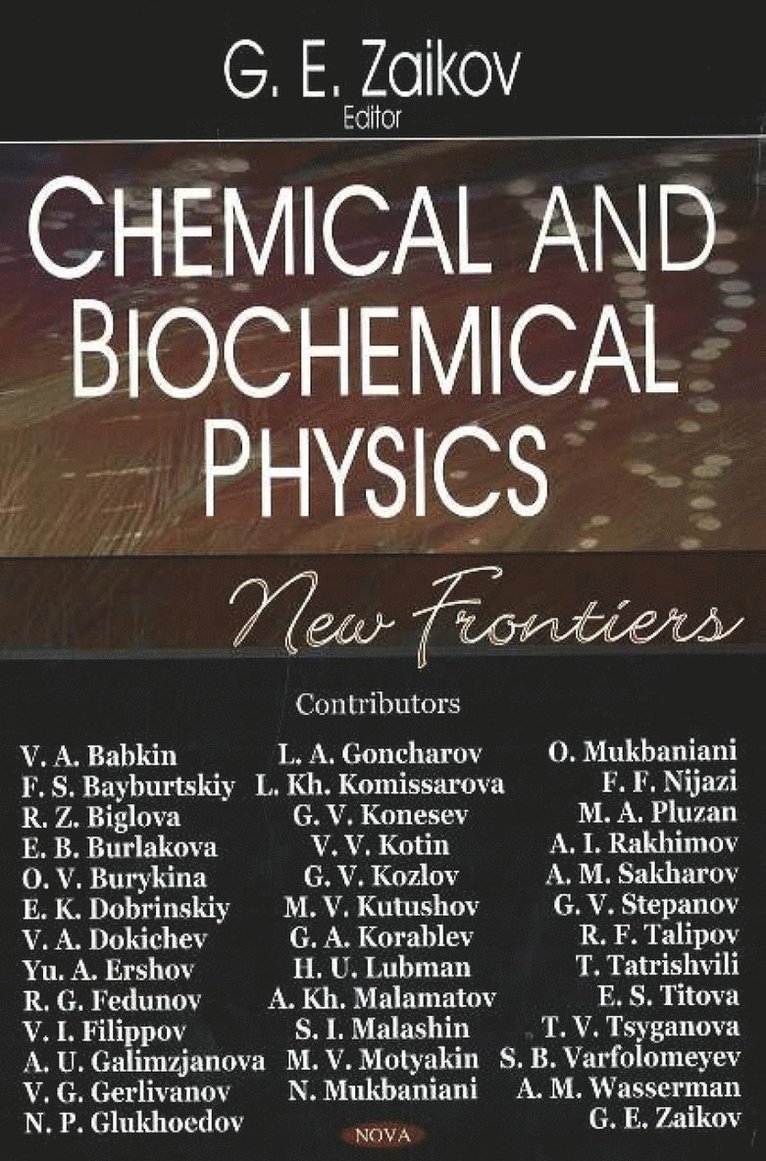 G. E. Zaikov
Editor

CHEMICAL AND BIOCHEMICAL PHYSICS

New Frontiers

Contributors

V. A. Babkin
F. S. Bayburtskiy
R. Z. Biglova
E. B. Burlakova
O. V. Burykina
E. K. Dobrinskiy
V. A. Dokichev
Yu. A. Ershov
R. G. Fedunov
V. I. Filippov
A. U. Galimzjanova
V. G. Gerlivanov
N. P. Glukhoedov

L. A. Goncharov
L. Kh. Komissarova
G. V. Konesev
V. V. Kotin
G. V. Kozlov
M. V. Kutushov
G. A. Korablev
H. U. Lubman
A. Kh. Malamatov
S. I. Malashin
M. V. Motyakin
N. Mukbaniani

O. Mukbaniani
F. F. Nijazi
M. A. Pluzan
A. I. Rakhimov
A. M. Sakharov
G. V. Stepanov
R. F. Talipov
T. Tatrishvili
E. S. Titova
T. V. Tsyganova
S. B. Varfolomeyev
A. M. Wasserman
G. E. Zaikov

NOVA